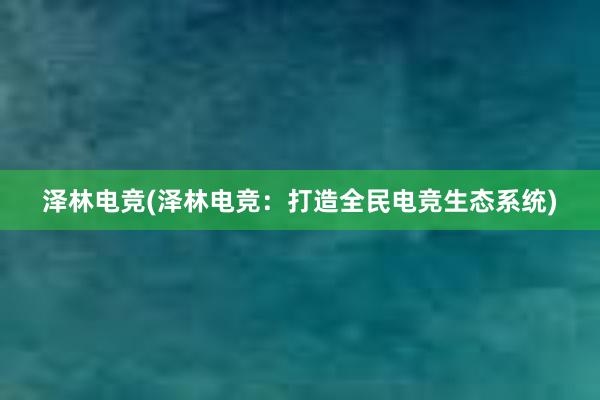 泽林电竞(泽林电竞：打造全民电竞生态系统)